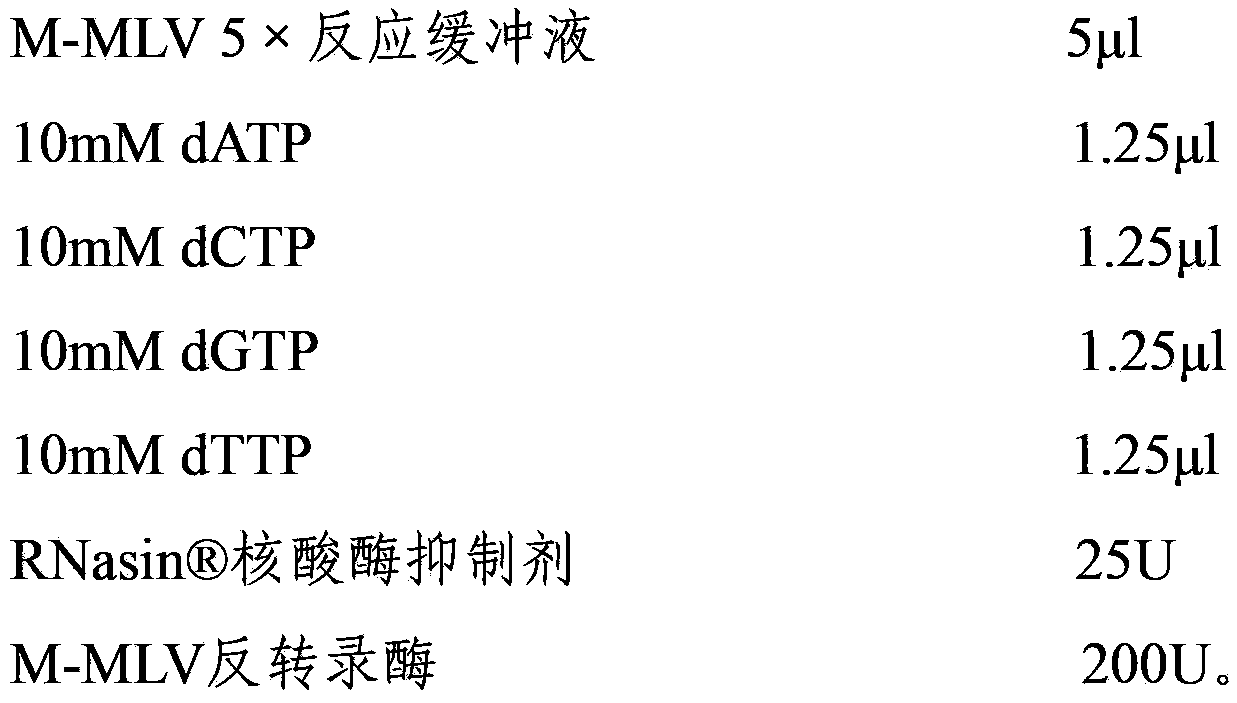 | | |
|---|---|
| M-MLV 5 × 反应缓冲液 | 5μl |
| 10mM dATP | 1.25μl |
| 10mM dCTP | 1.25μl |
| 10mM dGTP | 1.25μl |
| 10mM dTTP | 1.25μl |
| RNasin®核酸酶抑制剂 | 25U |
| M-MLV反转录酶 | 200U。 |